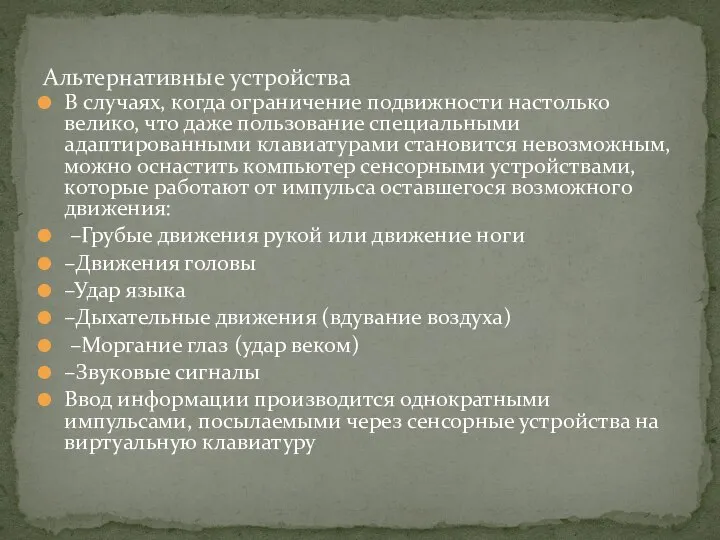 Альтернативные устройства

В случаях, когда ограничение подвижности настолько велико, что даже пользование специальными адаптированными клавиатурами становится невозможным, можно оснастить компьютер сенсорными устройствами, которые работают от импульса оставшегося возможного движения:

–Грубые движения рукой или движение ноги

–Движения головы

–Удар языка

–Дыхательные движения (вдувание воздуха)

–Моргание глаз (удар веком)

–Звуковые сигналы

Ввод информации производится однократными импульсами, посылаемыми через сенсорные устройства на виртуальную клавиатуру